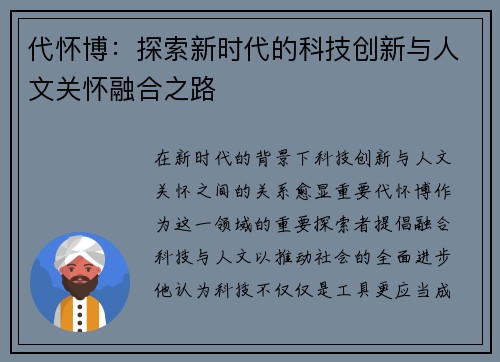 代怀博：探索新时代的科技创新与人文关怀融合之路

在新时代的背景下科技创新与人文关怀之间的关系愈显重要代怀博作为这一领域的重要探索者提倡融合科技与人文以推动社会的全面进步他认为科技不仅仅是工具更应当成